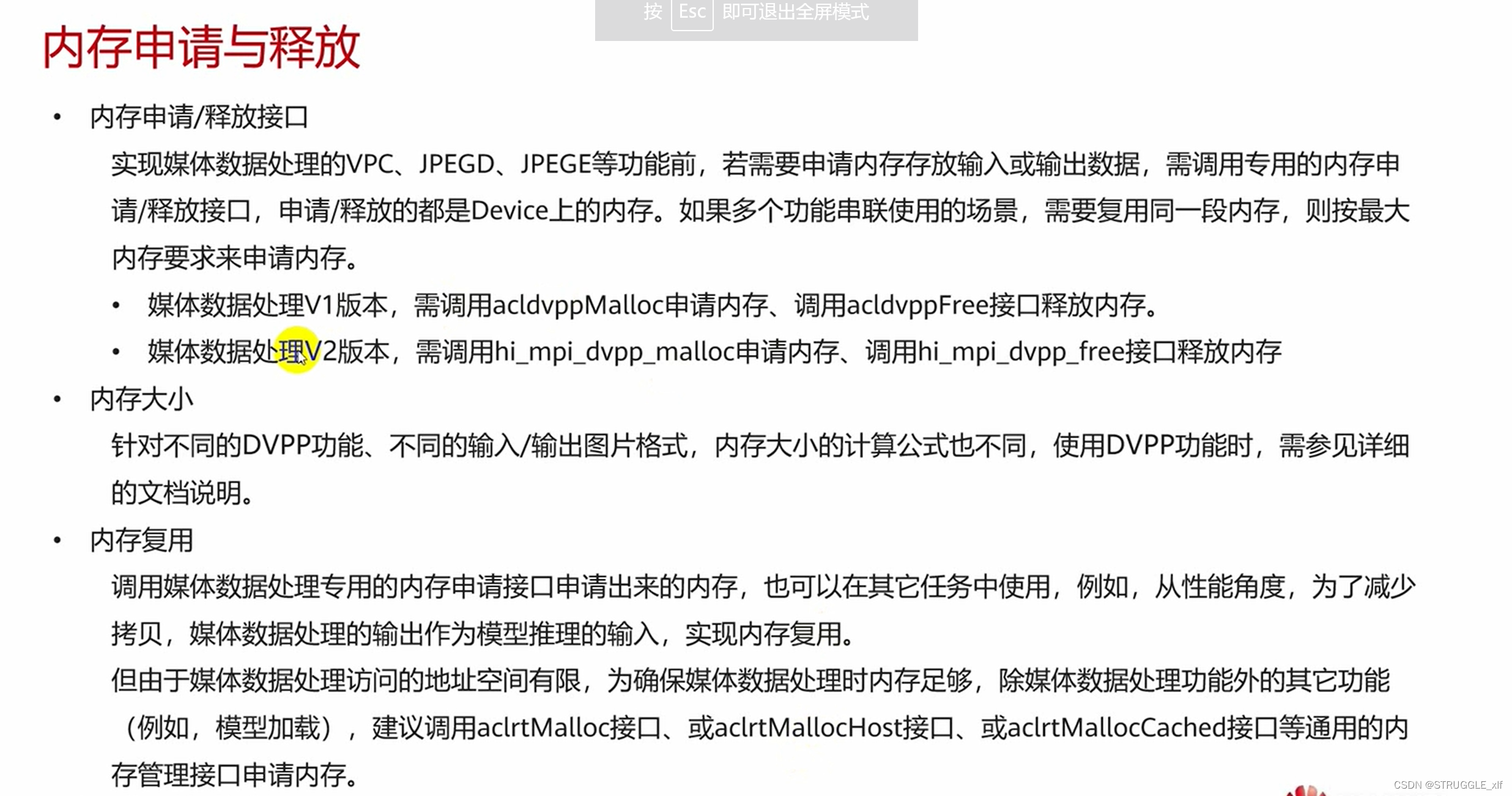 按 Esc 即可退出全屏模式

内存申请与释放

• 内存申请/释放接口

实现媒体数据处理的VPC、JPEGD、JPEGE等功能前，若需要申请内存存放输入或输出数据，需调用专用的内存申请/释放接口，申请/释放的都是Device上的内存。如果多个功能串联使用的场景，需要复用同一段内存，则按最大内存要求来申请内存。

• 媒体数据处理V1版本，需调用acldvppMalloc申请内存、调用acldvppFree接口释放内存。
• 媒体数据处理V2版本，需调用hi_mpi_dvpp_malloc申请内存、调用hi_mpi_dvpp_free接口释放内存

• 内存大小

针对不同的DVPP功能、不同的输入/输出图片格式，内存大小的计算公式也不同，使用DVPP功能时，需参见详细的文档说明。

• 内存复用

调用媒体数据处理专用的内存申请接口申请出来的内存，也可以在其它任务中使用，例如，从性能角度，为了减少拷贝，媒体数据处理的输出作为模型推理的输入，实现内存复用。

但由于媒体数据处理访问的地址空间有限，为确保媒体数据处理时内存足够，除媒体数据处理功能外的其它功能（例如，模型加载），建议调用aclrtMalloc接口、或aclrtMallocHost接口、或aclrtMallocCached接口等通用的内存管理接口申请内存。

CSDN @STRUGGLE_xlf